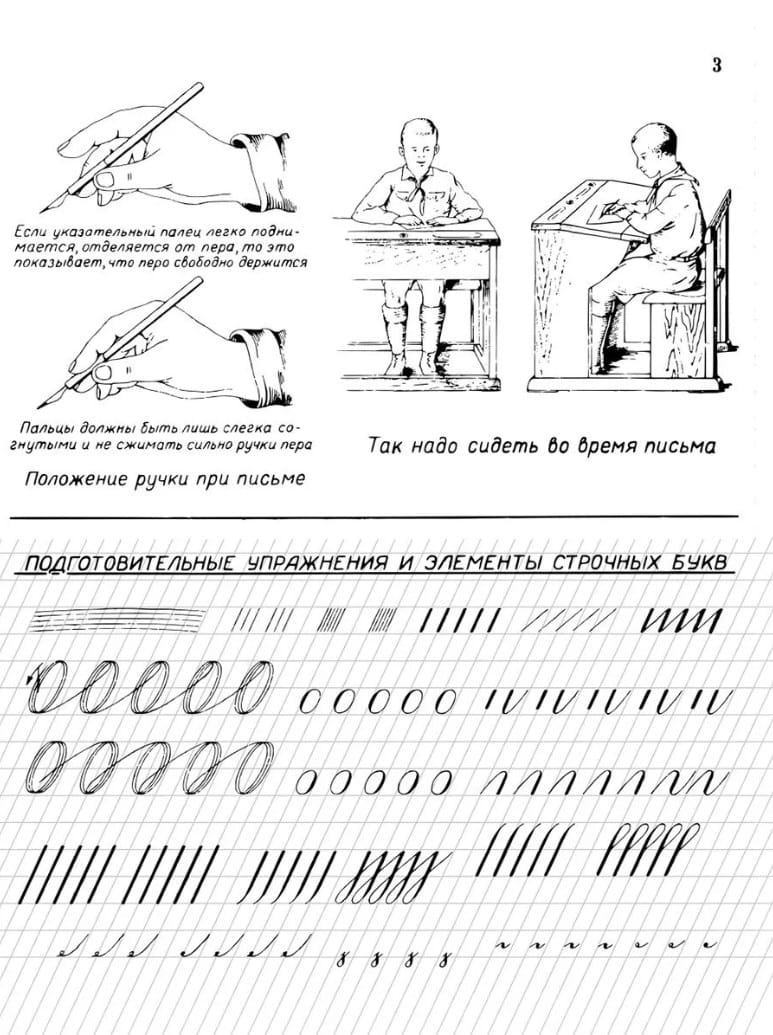 3

Если указательный палец легко поднимается, отделяется от пера, то это показывает, что перо свободно держится

Пальцы должны быть лишь слегка согнутыми и не сжимать сильно ручки пера

Положение ручки при письме

Так надо сидеть во время письма

ПОДГОТОВИТЕЛЬНЫЕ УПРАЖНЕНИЯ И ЭЛЕМЕНТЫ СТРОЧНЫХ БУКВ